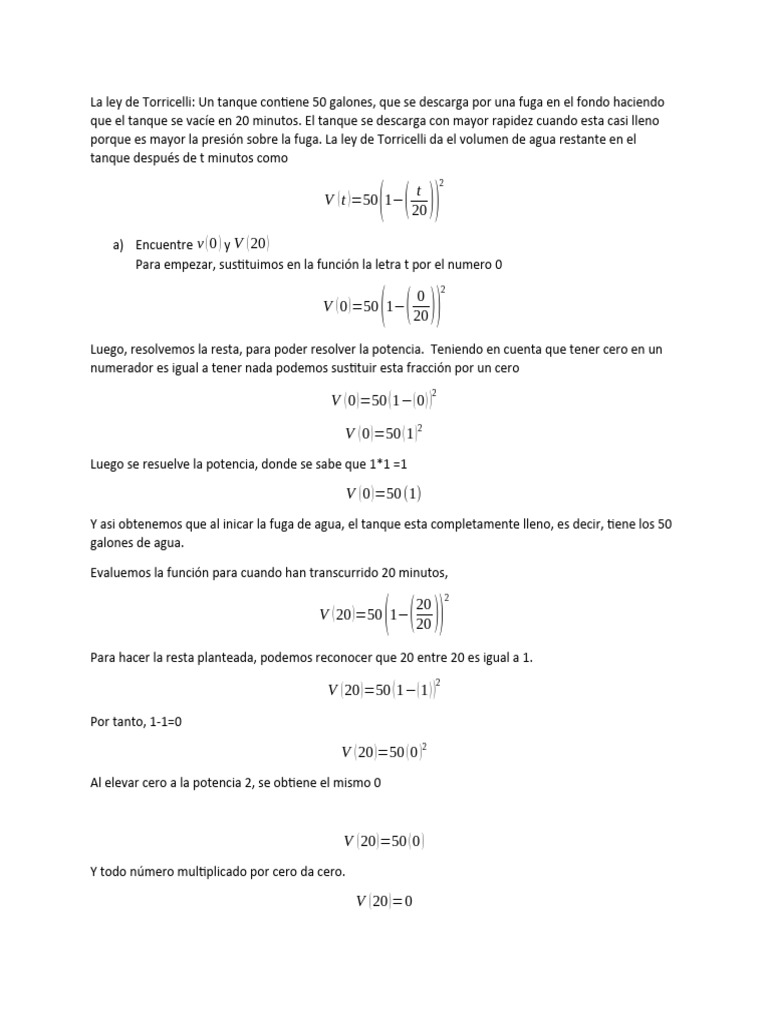 La ley de Torricelli: Un tanque contiene 50 galones, que se descarga por una fuga en el fondo haciendo que el tanque se vacíe en 20 minutos. El tanque se descarga con mayor rapidez cuando esta casi lleno porque es mayor la presión sobre la fuga. La ley de Torricelli da el volumen de agua restante en el tanque después de t minutos como

$V(t)=50\left(1-\left(\frac{t}{20}\right)\right)^2$

a) Encuentre $v(0)$ y $V(20)$
Para empezar, sustituimos en la función la letra t por el numero 0

$V(0)=50\left(1-\left(\frac{0}{20}\right)\right)^2$

Luego, resolvemos la resta, para poder resolver la potencia. Teniendo en cuenta que tener cero en un numerador es igual a tener nada podemos sustituir esta fracción por un cero

$V(0)=50(1-(0))^2$

$V(0)=50(1)^2$

Luego se resuelve la potencia, donde se sabe que 1*1 =1

$V(0)=50(1)$

Y asi obtenemos que al inicar la fuga de agua, el tanque esta completamente lleno, es decir, tiene los 50 galones de agua.

Evaluemos la función para cuando han transcurrido 20 minutos,

$V(20)=50\left(1-\left(\frac{20}{20}\right)\right)^2$

Para hacer la resta planteada, podemos reconocer que 20 entre 20 es igual a 1.

$V(20)=50(1-(1))^2$

Por tanto, 1-1=0

$V(20)=50(0)^2$

Al elevar cero a la potencia 2, se obtiene el mismo 0

$V(20)=50(0)$

Y todo número multiplicado por cero da cero.

$V(20)=0$